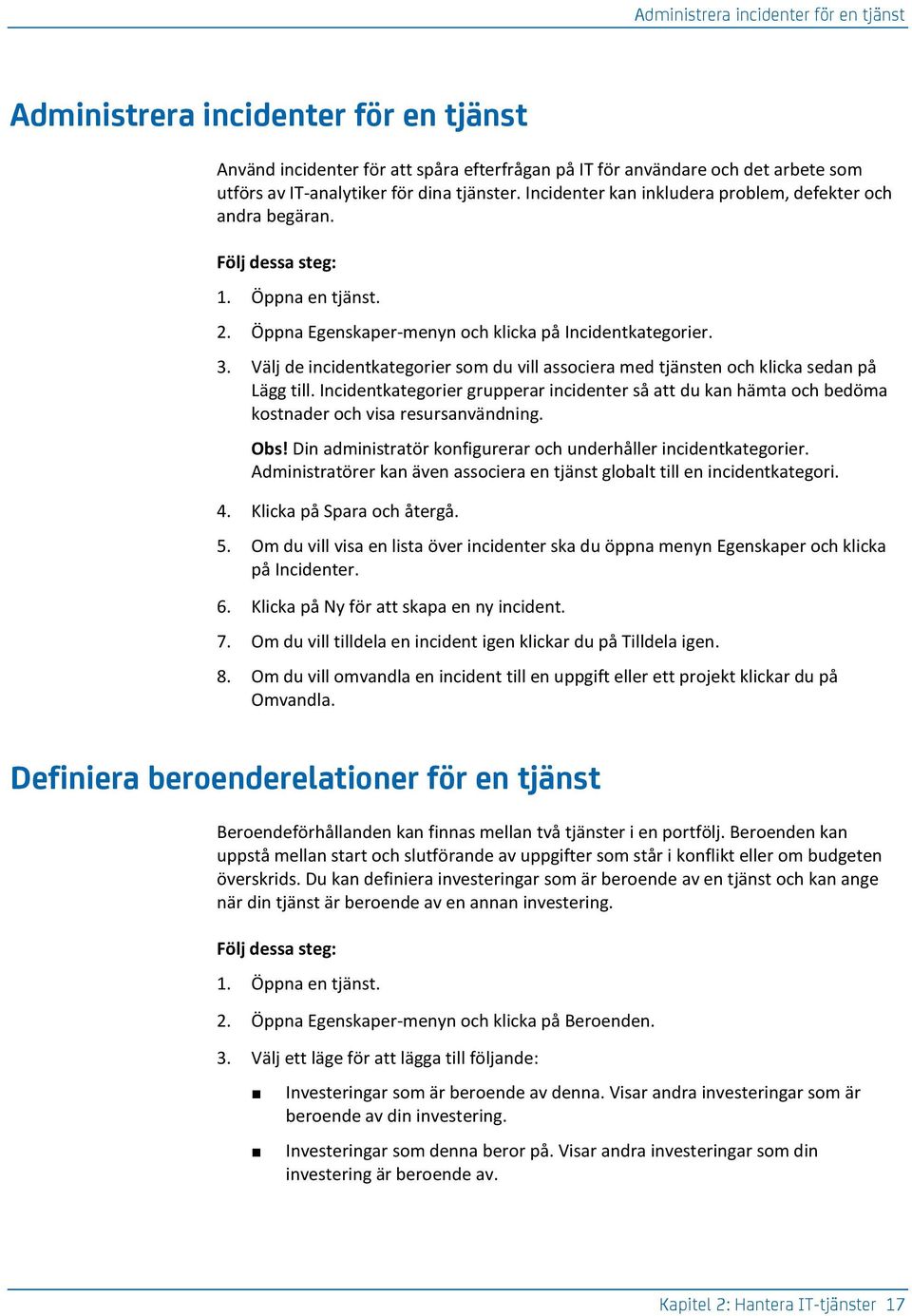 Administrera incidenter för en tjänst

Administrera incidenter för en tjänst

Använd incidenter för att spåra efterfrågan på IT för användare och det arbete som utförs av IT-analytiker för dina tjänster. Incidenter kan inkludera problem, defekter och andra begäran.

Följ dessa steg:

1. Öppna en tjänst.

2. Öppna Egenskaper-menyn och klicka på Incidentkategorier.

3. Välj de incidentkategorier som du vill associera med tjänsten och klicka sedan på Lägg till. Incidentkategorier grupperar incidenter så att du kan hämta och bedöma kostnader och visa resursanvändning.

Obs! Din administratör konfigurerar och underhåller incidentkategorier. Administratörer kan även associera en tjänst globalt till en incidentkategori.

4. Klicka på Spara och återgå.

5. Om du vill visa en lista över incidenter ska du öppna menyn Egenskaper och klicka på Incidenter.

6. Klicka på Ny för att skapa en ny incident.

7. Om du vill tilldela en incident igen klickar du på Tilldela igen.

8. Om du vill omvandla en incident till en uppgift eller ett projekt klickar du på Omvandla.

Definiera beroenderelationer för en tjänst

Beroendeförhållanden kan finnas mellan två tjänster i en portfölj. Beroenden kan uppstå mellan start och slutförande av uppgifter som står i konflikt eller om budgeten överskrids. Du kan definiera investeringar som är beroende av en tjänst och kan ange när din tjänst är beroende av en annan investering.

Följ dessa steg:

1. Öppna en tjänst.

2. Öppna Egenskaper-menyn och klicka på Beroenden.

3. Välj ett läge för att lägga till följande:

■ Investeringar som är beroende av denna. Visar andra investeringar som är beroende av din investering.

■ Investeringar som denna beror på. Visar andra investeringar som din investering är beroende av.

Kapitel 2: Hantera IT-tjänster 17